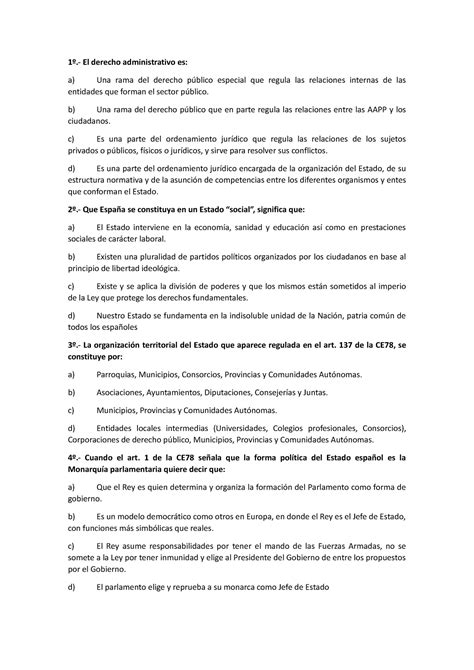 1º.- El derecho administrativo es:

a) Una rama del derecho público especial que regula las relaciones internas de las entidades que forman el sector público.

b) Una rama del derecho público que en parte regula las relaciones entre las AAPP y los ciudadanos.

c) Es una parte del ordenamiento jurídico que regula las relaciones de los sujetos privados o públicos, físicos o jurídicos, y sirve para resolver sus conflictos.

d) Es una parte del ordenamiento jurídico encargada de la organización del Estado, de su estructura normativa y de la asunción de competencias entre los diferentes organismos y entes que conforman el Estado.

2º.- Que España se constituya en un Estado "social", significa que:

a) El Estado interviene en la economía, sanidad y educación así como en prestaciones sociales de carácter laboral.

b) Existen una pluralidad de partidos políticos organizados por los ciudadanos en base al principio de libertad ideológica.

c) Existe y se aplica la división de poderes y que los mismos están sometidos al imperio de la Ley que protege los derechos fundamentales.

d) Nuestro Estado se fundamenta en la indisoluble unidad de la Nación, patria común de todos los españoles

3º.- La organización territorial del Estado que aparece regulada en el art. 137 de la CE78, se constituye por:

a) Parroquias, Municipios, Consorcios, Provincias y Comunidades Autónomas.

b) Asociaciones, Ayuntamientos, Diputaciones, Consejerías y Juntas.

c) Municipios, Provincias y Comunidades Autónomas.

d) Entidades locales intermedias (Universidades, Colegios profesionales, Consorcios), Corporaciones de derecho público, Municipios, Provincias y Comunidades Autónomas.

4º.- Cuando el art. 1 de la CE78 señala que la forma política del Estado español es la Monarquía parlamentaria quiere decir que:

a) Que el Rey es quien determina y organiza la formación del Parlamento como forma de gobierno.

b) Es un modelo democrático como otros en Europa, en donde el Rey es el Jefe de Estado, con funciones más simbólicas que reales.

c) El Rey asume responsabilidades por tener el mando de las Fuerzas Armadas, no se somete a la Ley por tener inmunidad y elige al Presidente del Gobierno de entre los propuestos por el Gobierno.

d) El parlamento elige y reprueba a su monarca como Jefe de Estado